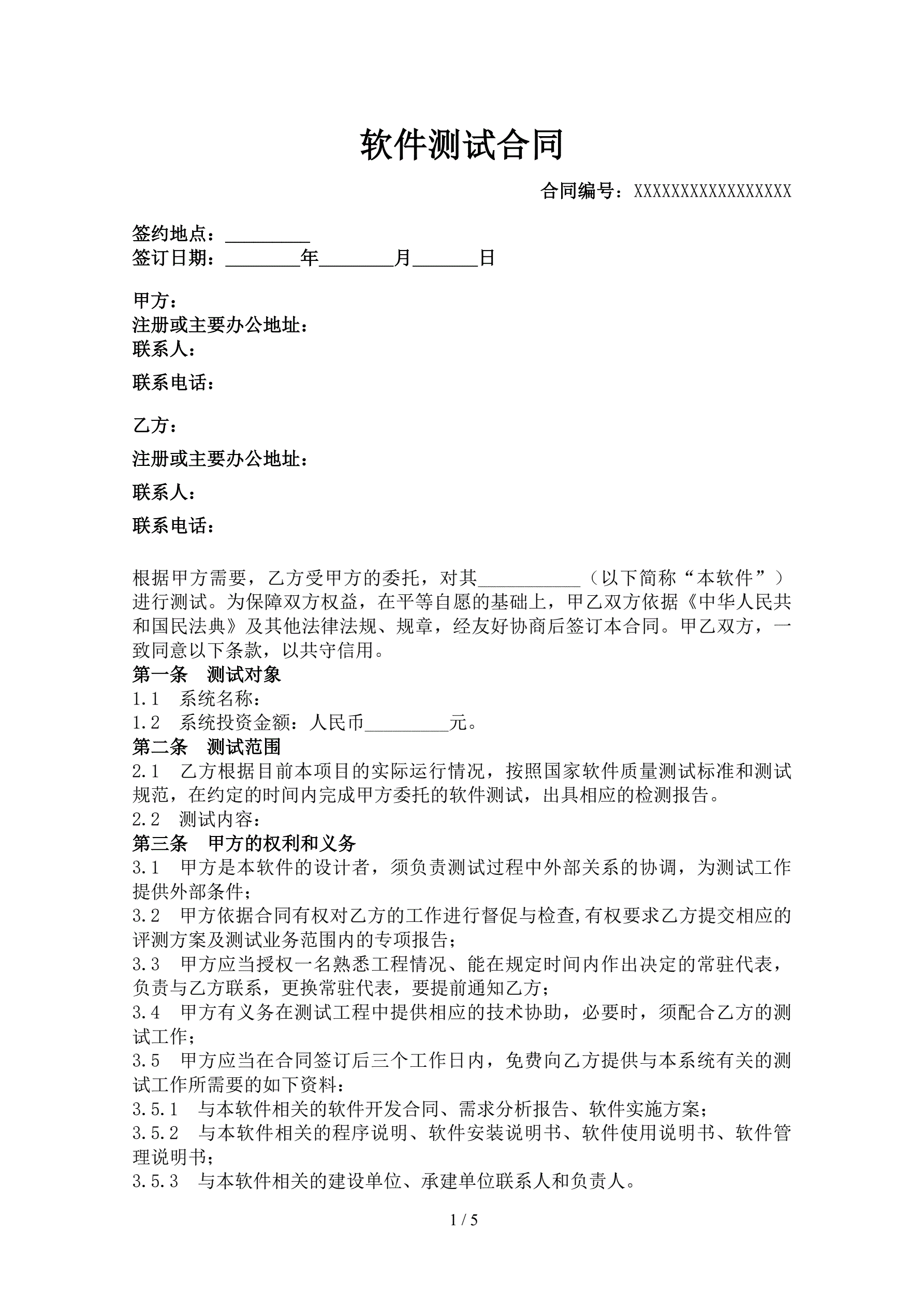 软件测试合同

合同编号：XXXXXXXXXXXXXXXXX

签约地点：_________
签订日期：________年________月_______日

甲方：
注册或主要办公地址：
联系人：
联系电话：

乙方：
注册或主要办公地址：
联系人：
联系电话：

根据甲方需要，乙方受甲方的委托，对其___________（以下简称“本软件”）进行测试。为保障双方权益，在平等自愿的基础上，甲乙双方依据《中华人民共和国民法典》及其他法律法规、规章，经友好协商后签订本合同。甲乙双方，一致同意以下条款，以共守信用。

第一条　测试对象
1.1　系统名称：
1.2　系统投资金额：人民币_________元。
第二条　测试范围
2.1　乙方根据目前本项目的实际运行情况，按照国家软件质量测试标准和测试规范，在约定的时间内完成甲方委托的软件测试，出具相应的检测报告。
2.2　测试内容：
第三条　甲方的权利和义务
3.1　甲方是本软件的设计者，须负责测试过程中外部关系的协调，为测试工作提供外部条件；
3.2　甲方依据合同有权对乙方的工作进行督促与检查,有权要求乙方提交相应的评测方案及测试业务范围内的专项报告；
3.3　甲方应当授权一名熟悉工程情况、能在规定时间内作出决定的常驻代表，负责与乙方联系，更换常驻代表，要提前通知乙方；
3.4　甲方有义务在测试工程中提供相应的技术协助，必要时，须配合乙方的测试工作；
3.5　甲方应当在合同签订后三个工作日内，免费向乙方提供与本系统有关的测试工作所需要的如下资料：
3.5.1　与本软件相关的软件开发合同、需求分析报告、软件实施方案；
3.5.2　与本软件相关的程序说明、软件安装说明书、软件使用说明书、软件管理说明书；
3.5.3　与本软件相关的建设单位、承建单位联系人和负责人。

1 / 5